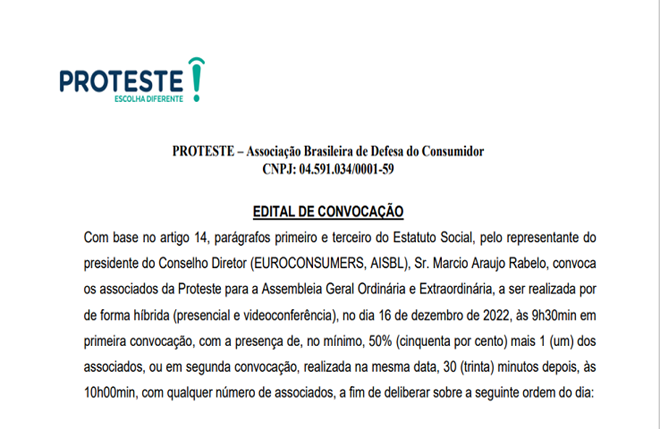 PROTESTE
ESCOLHA DIFERENTE

PROTESTE – Associação Brasileira de Defesa do Consumidor
CNPJ: 04.591.034/0001-59

EDITAL DE CONVOCAÇÃO

Com base no artigo 14, parágrafos primeiro e terceiro do Estatuto Social, pelo representante do presidente do Conselho Diretor (EUROCONSUMERS, AISBL), Sr. Marcio Araujo Rabelo, convoca os associados da Proteste para a Assembleia Geral Ordinária e Extraordinária, a ser realizada por de forma híbrida (presencial e videoconferência), no dia 16 de dezembro de 2022, às 9h30min em primeira convocação, com a presença de, no mínimo, 50% (cinquenta por cento) mais 1 (um) dos associados, ou em segunda convocação, realizada na mesma data, 30 (trinta) minutos depois, às 10h00min, com qualquer número de associados, a fim de deliberar sobre a seguinte ordem do dia: